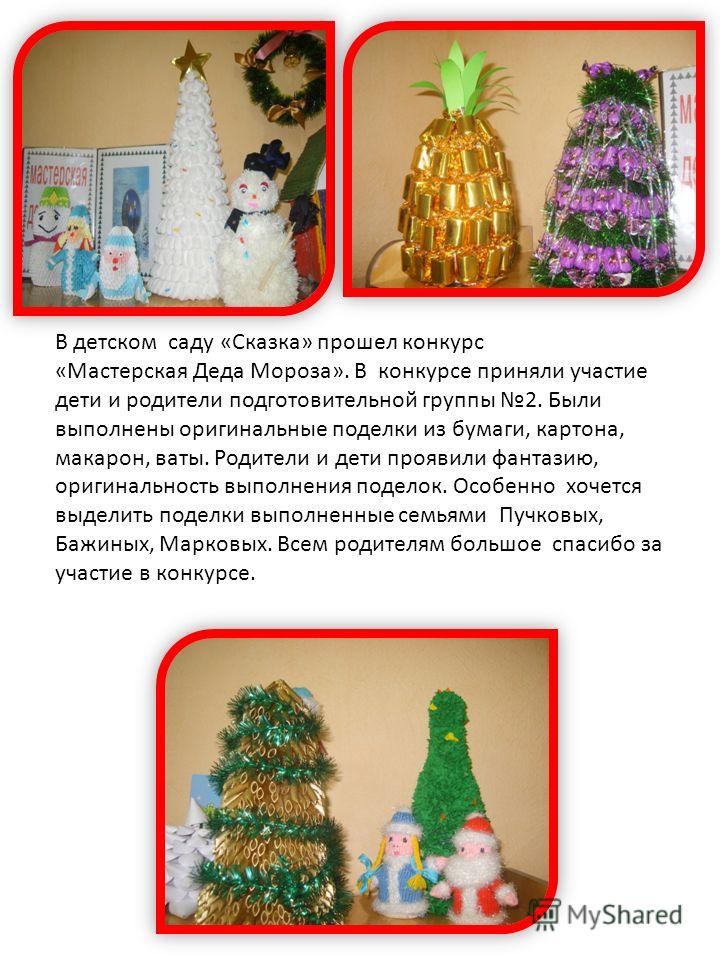 мастерская

В детском саду «Сказка» прошел конкурс «Мастерская Деда Мороза». В конкурсе приняли участие дети и родители подготовительной группы №2. Были выполнены оригинальные поделки из бумаги, картона, макарон, ваты. Родители и дети проявили фантазию, оригинальность выполнения поделок. Особенно хочется выделить поделки выполненные семьями Пучковых, Бажиных, Марковых. Всем родителям большое спасибо за участие в конкурсе.

MyShared